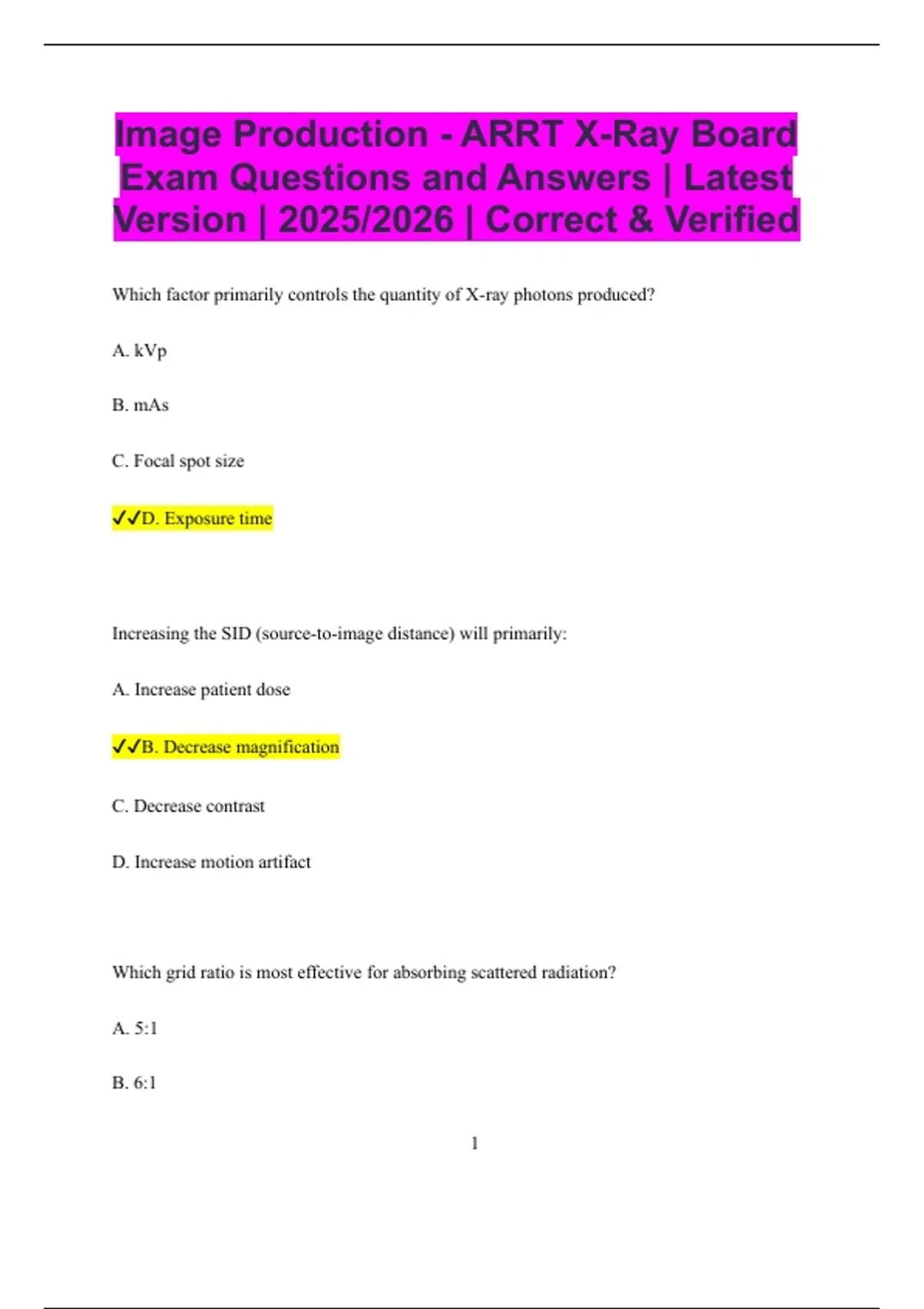 Image Production - ARRT X-Ray Board Exam Questions and Answers | Latest Version | 2025/2026 | Correct & Verified

Which factor primarily controls the quantity of X-ray photons produced?

A. kVp

B. mAs

C. Focal spot size

✓✓D. Exposure time

Increasing the SID (source-to-image distance) will primarily:

A. Increase patient dose

✓✓B. Decrease magnification

C. Decrease contrast

D. Increase motion artifact

Which grid ratio is most effective for absorbing scattered radiation?

A. 5:1

B. 6:1

1